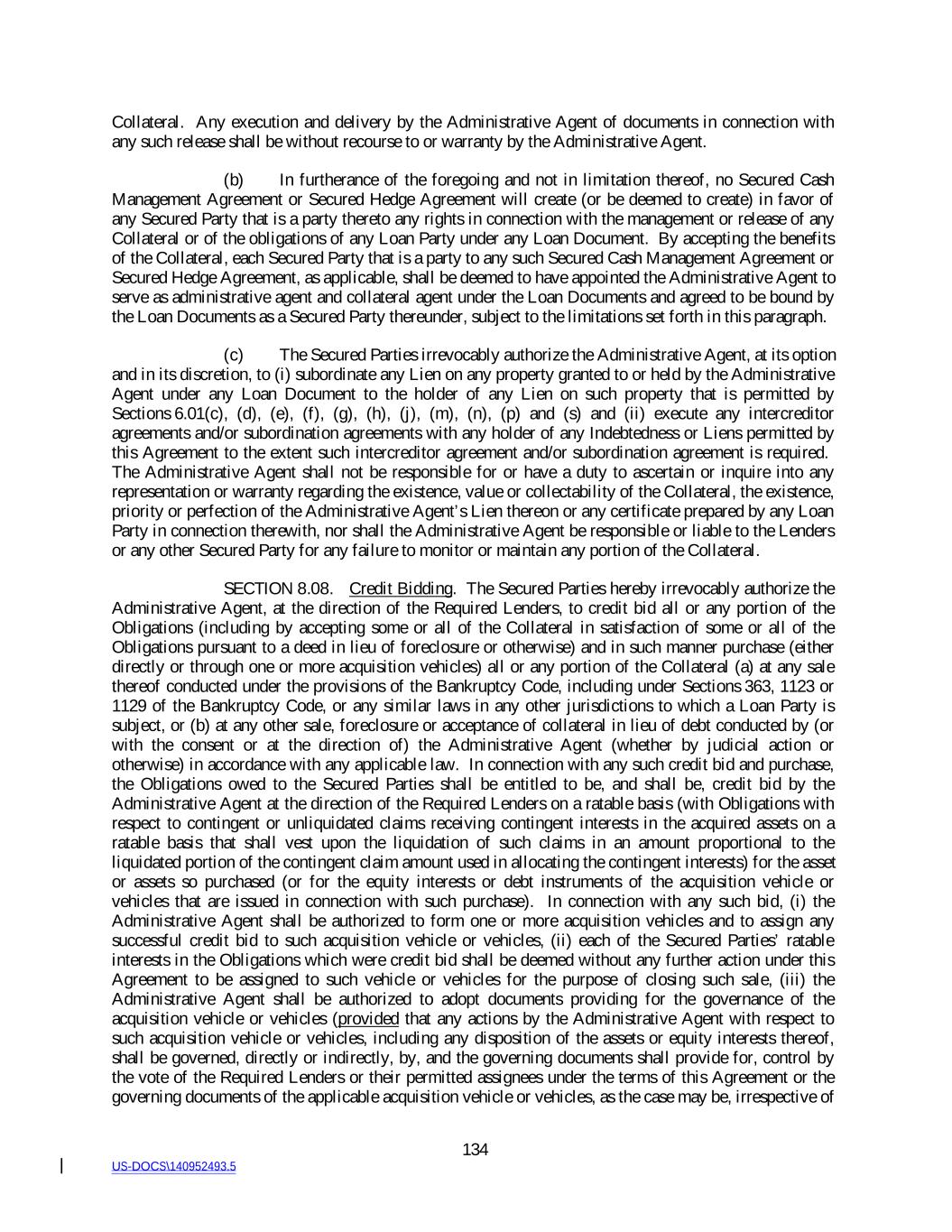 Collateral. Any execution and delivery by the Administrative Agent of documents in connection with any such release shall be without recourse to or warranty by the Administrative Agent.

(b) In furtherance of the foregoing and not in limitation thereof, no Secured Cash Management Agreement or Secured Hedge Agreement will create (or be deemed to create) in favor of any Secured Party that is a party thereto any rights in connection with the management or release of any Collateral or of the obligations of any Loan Party under any Loan Document. By accepting the benefits of the Collateral, each Secured Party that is a party to any such Secured Cash Management Agreement or Secured Hedge Agreement, as applicable, shall be deemed to have appointed the Administrative Agent to serve as administrative agent and collateral agent under the Loan Documents and agreed to be bound by the Loan Documents as a Secured Party thereunder, subject to the limitations set forth in this paragraph.

(c) The Secured Parties irrevocably authorize the Administrative Agent, at its option and in its discretion, to (i) subordinate any Lien on any property granted to or held by the Administrative Agent under any Loan Document to the holder of any Lien on such property that is permitted by Sections 6.01(c), (d), (e), (f), (g), (h), (j), (m), (n), (p) and (s) and (ii) execute any intercreditor agreements and/or subordination agreements with any holder of any Indebtedness or Liens permitted by this Agreement to the extent such intercreditor agreement and/or subordination agreement is required. The Administrative Agent shall not be responsible for or have a duty to ascertain or inquire into any representation or warranty regarding the existence, value or collectability of the Collateral, the existence, priority or perfection of the Administrative Agent's Lien thereon or any certificate prepared by any Loan Party in connection therewith, nor shall the Administrative Agent be responsible or liable to the Lenders or any other Secured Party for any failure to monitor or maintain any portion of the Collateral.

SECTION 8.08. Credit Bidding. The Secured Parties hereby irrevocably authorize the Administrative Agent, at the direction of the Required Lenders, to credit bid all or any portion of the Obligations (including by accepting some or all of the Collateral in satisfaction of some or all of the Obligations pursuant to a deed in lieu of foreclosure or otherwise) and in such manner purchase (either directly or through one or more acquisition vehicles) all or any portion of the Collateral (a) at any sale thereof conducted under the provisions of the Bankruptcy Code, including under Sections 363, 1123 or 1129 of the Bankruptcy Code, or any similar laws in any other jurisdictions to which a Loan Party is subject, or (b) at any other sale, foreclosure or acceptance of collateral in lieu of debt conducted by (or with the consent or at the direction of) the Administrative Agent (whether by judicial action or otherwise) in accordance with any applicable law. In connection with any such credit bid and purchase, the Obligations owed to the Secured Parties shall be entitled to be, and shall be, credit bid by the Administrative Agent at the direction of the Required Lenders on a ratable basis (with Obligations with respect to contingent or unliquidated claims receiving contingent interests in the acquired assets on a ratable basis that shall vest upon the liquidation of such claims in an amount proportional to the liquidated portion of the contingent claim amount used in allocating the contingent interests) for the asset or assets so purchased (or for the equity interests or debt instruments of the acquisition vehicle or vehicles that are issued in connection with such purchase). In connection with any such bid, (i) the Administrative Agent shall be authorized to form one or more acquisition vehicles and to assign any successful credit bid to such acquisition vehicle or vehicles, (ii) each of the Secured Parties' ratable interests in the Obligations which were credit bid shall be deemed without any further action under this Agreement to be assigned to such vehicle or vehicles for the purpose of closing such sale, (iii) the Administrative Agent shall be authorized to adopt documents providing for the governance of the acquisition vehicle or vehicles (provided that any actions by the Administrative Agent with respect to such acquisition vehicle or vehicles, including any disposition of the assets or equity interests thereof, shall be governed, directly or indirectly, by, and the governing documents shall provide for, control by the vote of the Required Lenders or their permitted assignees under the terms of this Agreement or the governing documents of the applicable acquisition vehicle or vehicles, as the case may be, irrespective of

134

US-DOCS\140952493.5